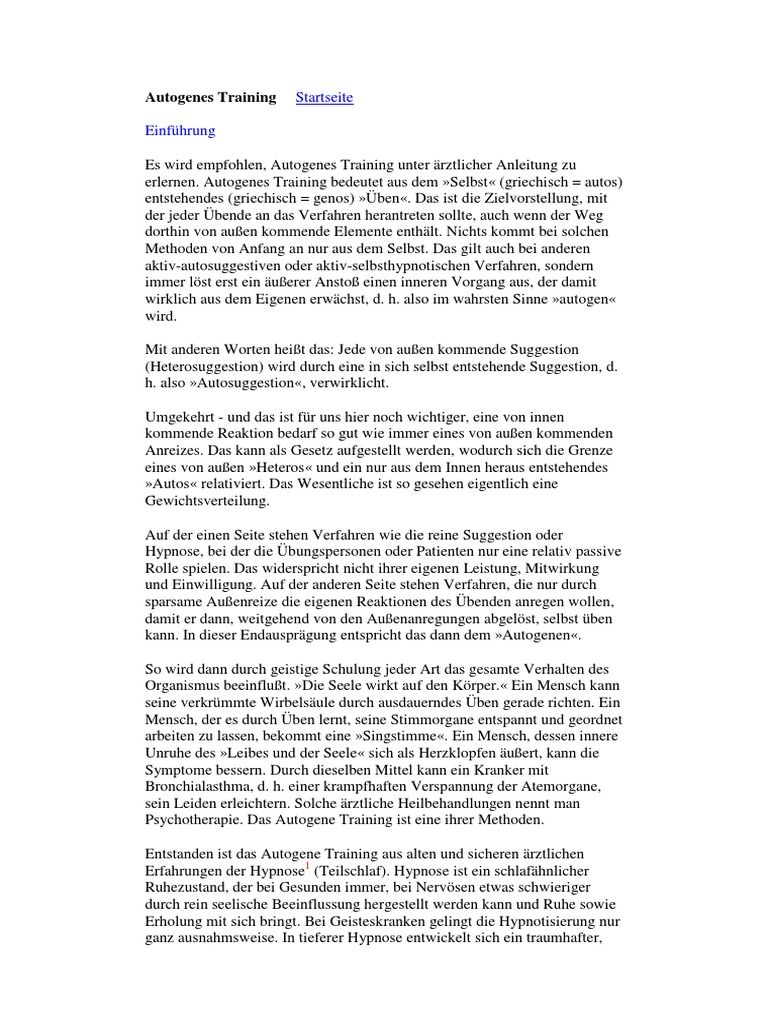 Autogenes Training Startseite

Einführung

Es wird empfohlen, Autogenes Training unter ärztlicher Anleitung zu erlernen. Autogenes Training bedeutet aus dem »Selbst« (griechisch = autos) entstehendes (griechisch = genos) »Üben«. Das ist die Zielvorstellung, mit der jeder Übende an das Verfahren herantreten sollte, auch wenn der Weg dorthin von außen kommende Elemente enthält. Nichts kommt bei solchen Methoden von Anfang an nur aus dem Selbst. Das gilt auch bei anderen aktiv-autosuggestiven oder aktiv-selbsthypnotischen Verfahren, sondern immer löst erst ein äußerer Anstoß einen inneren Vorgang aus, der damit wirklich aus dem Eigenen erwächst, d. h. also im wahrsten Sinne »autogen« wird.

Mit anderen Worten heißt das: Jede von außen kommende Suggestion (Heterosuggestion) wird durch eine in sich selbst entstehende Suggestion, d. h. also »Autosuggestion«, verwirklicht.

Umgekehrt - und das ist für uns hier noch wichtiger, eine von innen kommende Reaktion bedarf so gut wie immer eines von außen kommenden Anreizes. Das kann als Gesetz aufgestellt werden, wodurch sich die Grenze eines von außen »Heteros« und ein nur aus dem Innen heraus entstehendes »Autos« relativiert. Das Wesentliche ist so gesehen eigentlich eine Gewichtsverteilung.

Auf der einen Seite stehen Verfahren wie die reine Suggestion oder Hypnose, bei der die Übungspersonen oder Patienten nur eine relativ passive Rolle spielen. Das widerspricht nicht ihrer eigenen Leistung, Mitwirkung und Einwilligung. Auf der anderen Seite stehen Verfahren, die nur durch sparsame Außenreize die eigenen Reaktionen des Übenden anregen wollen, damit er dann, weitgehend von den Außenanregungen abgelöst, selbst üben kann. In dieser Endausprägung entspricht das dann dem »Autogenen«.

So wird dann durch geistige Schulung jeder Art das gesamte Verhalten des Organismus beeinflußt. »Die Seele wirkt auf den Körper.« Ein Mensch kann seine verkrümmte Wirbelsäule durch ausdauerndes Üben gerade richten. Ein Mensch, der es durch Üben lernt, seine Stimmorgane entspannt und geordnet arbeiten zu lassen, bekommt eine »Singstimme«. Ein Mensch, dessen innere Unruhe des »Leibes und der Seele« sich als Herzklopfen äußert, kann die Symptome bessern. Durch dieselben Mittel kann ein Kranker mit Bronchialasthma, d. h. einer krampfhaften Verspannung der Atemorgane, sein Leiden erleichtern. Solche ärztliche Heilbehandlungen nennt man Psychotherapie. Das Autogene Training ist eine ihrer Methoden.

Entstanden ist das Autogene Training aus alten und sicheren ärztlichen Erfahrungen der Hypnose$^1$ (Teilschlaf). Hypnose ist ein schlafähnlicher Ruhezustand, der bei Gesunden immer, bei Nervösen etwas schwieriger durch rein seelische Beeinflussung hergestellt werden kann und Ruhe sowie Erholung mit sich bringt. Bei Geisteskranken gelingt die Hypnotisierung nur ganz ausnahmsweise. In tieferer Hypnose entwickelt sich ein traumhafter,